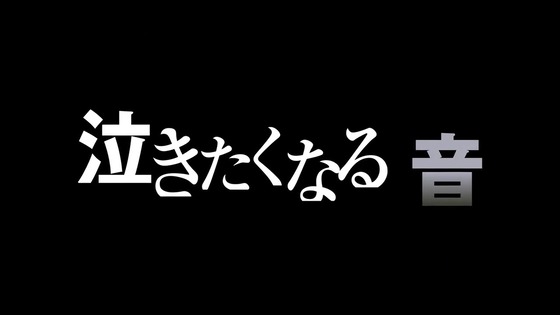 泣きたくなる 音